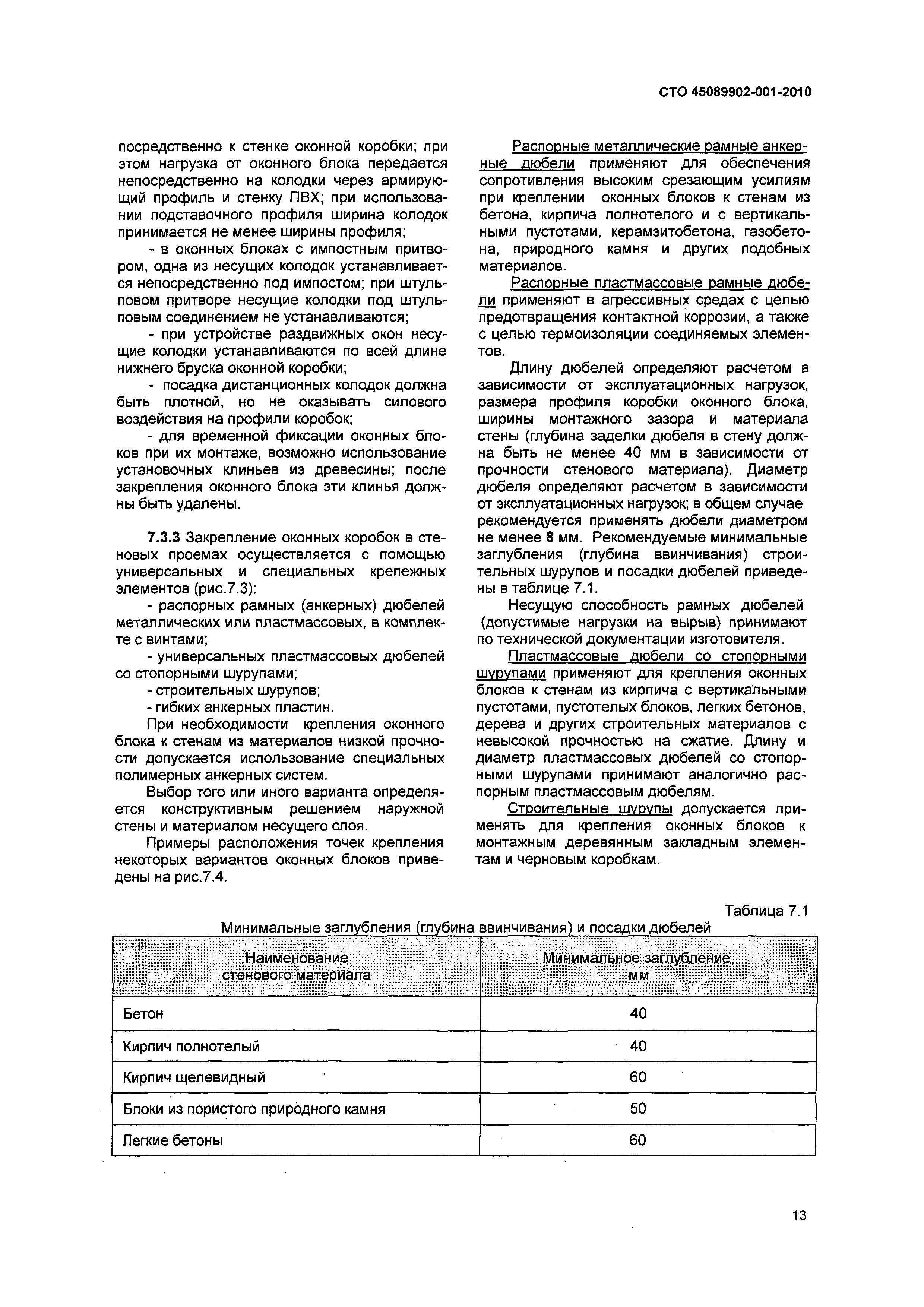 СТО 45089902-001-2010

посредственно к стенке оконной коробки; при этом нагрузка от оконного блока передается непосредственно на колодки через армирующий профиль и стенку ПВХ; при использовании подставочного профиля ширина колодок принимается не менее ширины профиля;

- в оконных блоках с импостным притвором, одна из несущих колодок устанавливается непосредственно под импостом; при штульповом притворе несущие колодки под штульповым соединением не устанавливаются;

- при устройстве раздвижных окон несущие колодки устанавливаются по всей длине нижнего бруска оконной коробки;

- посадка дистанционных колодок должна быть плотной, но не оказывать силового воздействия на профили коробок;

- для временной фиксации оконных блоков при их монтаже, возможно использование установочных клиньев из древесины; после закрепления оконного блока эти клинья должны быть удалены.

7.3.3 Закрепление оконных коробок в стеновых проемах осуществляется с помощью универсальных и специальных крепежных элементов (рис.7.3):

- распорных рамных (анкерных) дюбелей металлических или пластмассовых, в комплекте с винтами;

- универсальных пластмассовых дюбелей со стопорными шурупами;

- строительных шурупов;

- гибких анкерных пластин.

При необходимости крепления оконного блока к стенам из материалов низкой прочности допускается использование специальных полимерных анкерных систем.

Выбор того или иного варианта определяется конструктивным решением наружной стены и материалом несущего слоя.

Примеры расположения точек крепления некоторых вариантов оконных блоков приведены на рис.7.4.

Распорные металлические рамные анкерные дюбели применяют для обеспечения сопротивления высоким срезающим усилиям при креплении оконных блоков к стенам из бетона, кирпича полнотелого и с вертикальными пустотами, керамзитобетона, газобетона, природного камня и других подобных материалов.

Распорные пластмассовые рамные дюбели применяют в агрессивных средах с целью предотвращения контактной коррозии, а также с целью термоизоляции соединяемых элементов.

Длину дюбелей определяют расчетом в зависимости от эксплуатационных нагрузок, размера профиля коробки оконного блока, ширины монтажного зазора и материала стены (глубина заделки дюбеля в стену должна быть не менее 40 мм в зависимости от прочности стенового материала). Диаметр дюбеля определяют расчетом в зависимости от эксплуатационных нагрузок; в общем случае рекомендуется применять дюбели диаметром не менее 8 мм. Рекомендуемые минимальные заглубления (глубина ввинчивания) строительных шурупов и посадки дюбелей приведены в таблице 7.1.

Несущую способность рамных дюбелей (допустимые нагрузки на вырыв) принимают по технической документации изготовителя.

Пластмассовые дюбели со стопорными шурупами применяют для крепления оконных блоков к стенам из кирпича с вертикальными пустотами, пустотелых блоков, легких бетонов, дерева и других строительных материалов с невысокой прочностью на сжатие. Длину и диаметр пластмассовых дюбелей со стопорными шурупами принимают аналогично распорным пластмассовым дюбелям.

Строительные шурупы допускается применять для крепления оконных блоков к монтажным деревянным закладным элементам и черновым коробкам.

Таблица 7.1

Минимальные заглубления (глубина ввинчивания) и посадки дюбелей

| Наименование стенового материала | Минимальное заглубление, мм |
|---|---|
| Бетон | 40 |
| Кирпич полнотелый | 40 |
| Кирпич щелевидный | 60 |
| Блоки из пористого природного камня | 50 |
| Легкие бетоны | 60 |

13